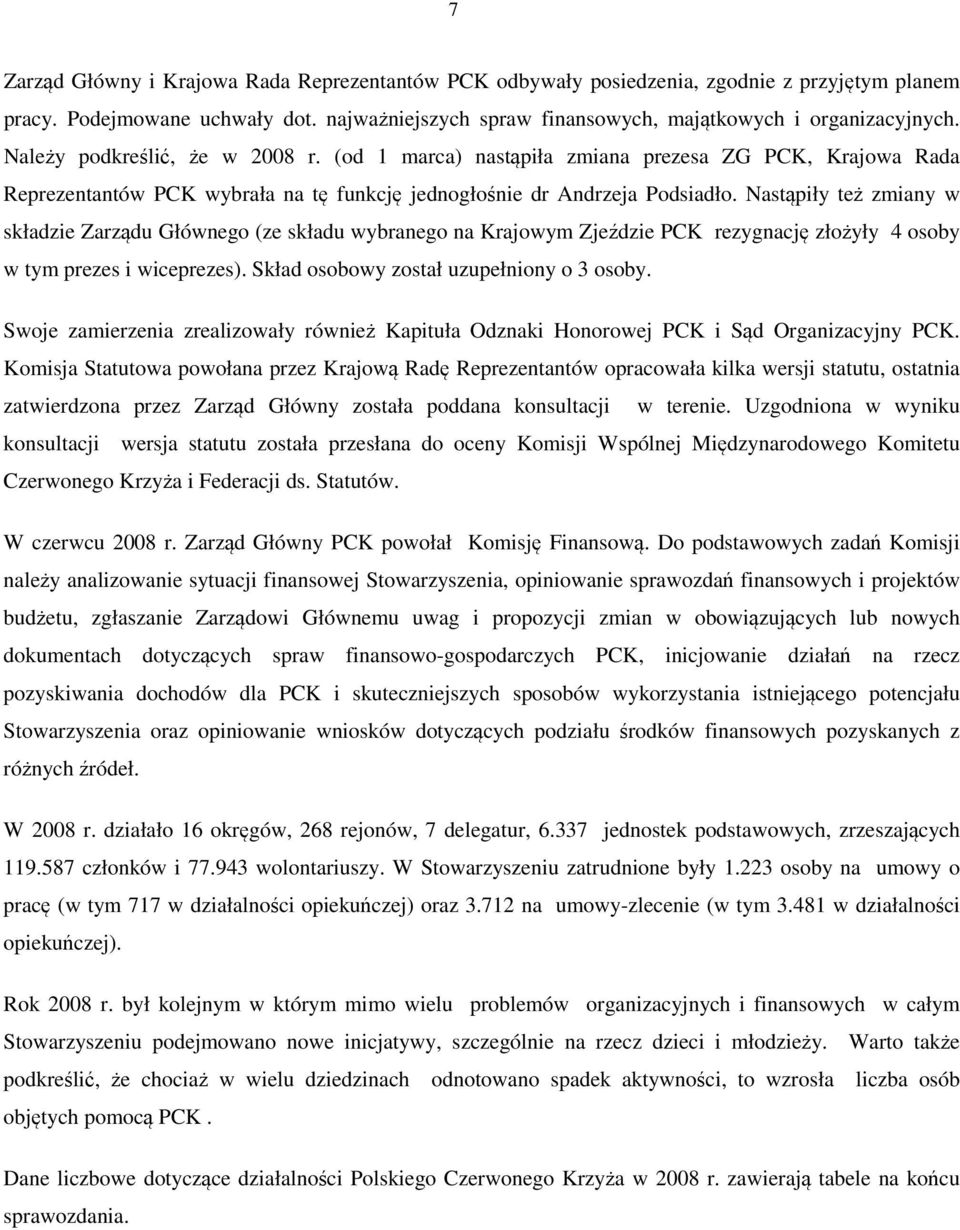 7

Zarząd Główny i Krajowa Rada Reprezentantów PCK odbywały posiedzenia, zgodnie z przyjętym planem pracy. Podejmowane uchwały dot. najważniejszych spraw finansowych, majątkowych i organizacyjnych. Należy podkreślić, że w 2008 r. (od 1 marca) nastąpiła zmiana prezesa ZG PCK, Krajowa Rada Reprezentantów PCK wybrała na tę funkcję jednogłośnie dr Andrzeja Podsiadło. Nastąpiły też zmiany w składzie Zarządu Głównego (ze składu wybranego na Krajowym Zjeździe PCK rezygnację złożyły 4 osoby w tym prezes i wiceprezes). Skład osobowy został uzupełniony o 3 osoby.

Swoje zamierzenia zrealizowały również Kapituła Odznaki Honorowej PCK i Sąd Organizacyjny PCK. Komisja Statutowa powołana przez Krajową Radę Reprezentantów opracowała kilka wersji statutu, ostatnia zatwierdzona przez Zarząd Główny została poddana konsultacji w terenie. Uzgodniona w wyniku konsultacji wersja statutu została przesłana do oceny Komisji Wspólnej Międzynarodowego Komitetu Czerwonego Krzyża i Federacji ds. Statutów.

W czerwcu 2008 r. Zarząd Główny PCK powołał Komisję Finansową. Do podstawowych zadań Komisji należy analizowanie sytuacji finansowej Stowarzyszenia, opiniowanie sprawozdań finansowych i projektów budżetu, zgłaszanie Zarządowi Głównemu uwag i propozycji zmian w obowiązujących lub nowych dokumentach dotyczących spraw finansowo-gospodarczych PCK, inicjowanie działań na rzecz pozyskiwania dochodów dla PCK i skuteczniejszych sposobów wykorzystania istniejącego potencjału Stowarzyszenia oraz opiniowanie wniosków dotyczących podziału środków finansowych pozyskanych z różnych źródeł.

W 2008 r. działało 16 okręgów, 268 rejonów, 7 delegatur, 6.337 jednostek podstawowych, zrzeszających 119.587 członków i 77.943 wolontariuszy. W Stowarzyszeniu zatrudnione były 1.223 osoby na umowy o pracę (w tym 717 w działalności opiekuńczej) oraz 3.712 na umowy-zlecenie (w tym 3.481 w działalności opiekuńczej).

Rok 2008 r. był kolejnym w którym mimo wielu problemów organizacyjnych i finansowych w całym Stowarzyszeniu podejmowano nowe inicjatywy, szczególnie na rzecz dzieci i młodzieży. Warto także podkreślić, że chociaż w wielu dziedzinach odnotowano spadek aktywności, to wzrosła liczba osób objętych pomocą PCK .

Dane liczbowe dotyczące działalności Polskiego Czerwonego Krzyża w 2008 r. zawierają tabele na końcu sprawozdania.